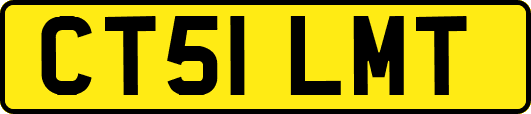 CT51 LMT